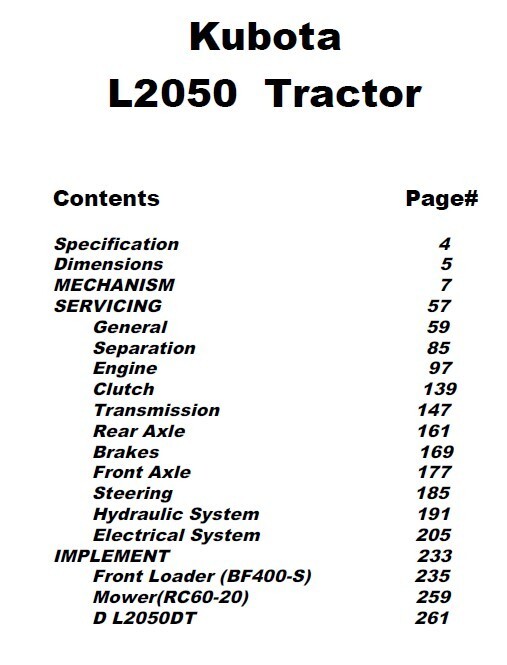 Kubota
L2050 Tractor

| Contents | Page# |
|---|---|
| Specification | 4 |
| Dimensions | 5 |
| MECHANISM | 7 |
| SERVICING | 57 |
| General | 59 |
| Separation | 85 |
| Engine | 97 |
| Clutch | 139 |
| Transmission | 147 |
| Rear Axle | 161 |
| Brakes | 169 |
| Front Axle | 177 |
| Steering | 185 |
| Hydraulic System | 191 |
| Electrical System | 205 |
| IMPLEMENT | 233 |
| Front Loader (BF400-S) | 235 |
| Mower(RC60-20) | 259 |
| D L2050DT | 261 |